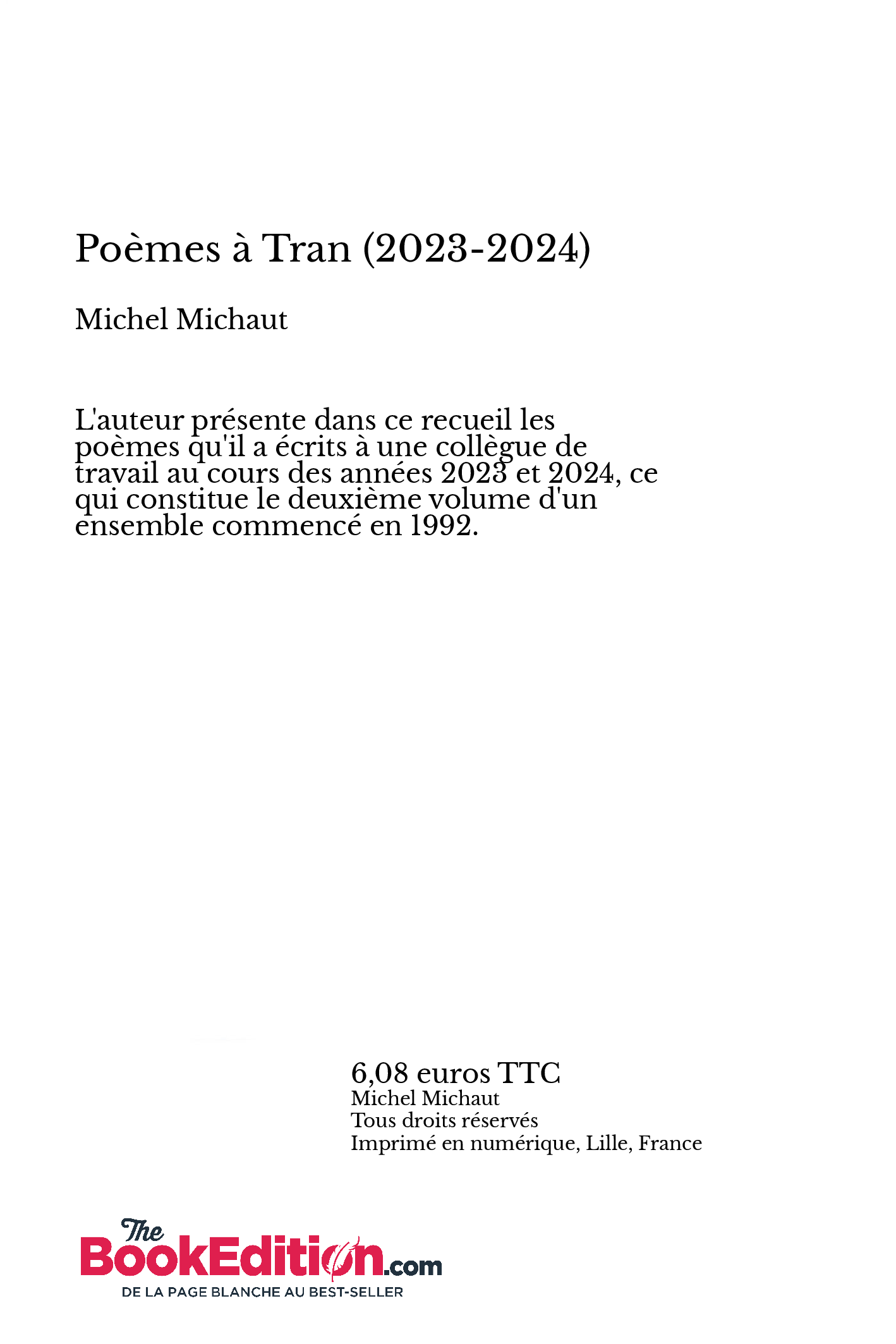 Poèmes à Tran (2023-2024)

Michel Michaut

L'auteur présente dans ce recueil les poèmes qu'il a écrits à une collègue de travail au cours des années 2023 et 2024, ce qui constitue le deuxième volume d'un ensemble commencé en 1992.

6,08 euros TTC
Michel Michaut
Tous droits réservés
Imprimé en numérique, Lille, France

The BookEdition.com
DE LA PAGE BLANCHE AU BEST-SELLER